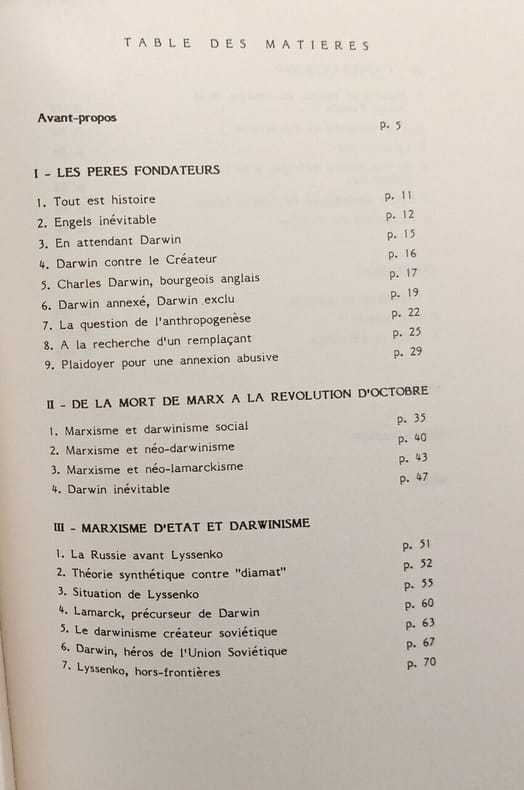 TABLE DES MATIERES

Avant-propos p. 5

I - LES PERES FONDATEURS

1. Tout est histoire p. 11
2. Engels inévitable p. 12
3. En attendant Darwin p. 15
4. Darwin contre le Créateur p. 16
5. Charles Darwin, bourgeois anglais p. 17
6. Darwin annexé, Darwin exclu p. 19
7. La question de l'anthropogenèse p. 22
8. A la recherche d'un remplaçant p. 25
9. Plaidoyer pour une annexion abusive p. 29

II - DE LA MORT DE MARX A LA REVOLUTION D'OCTOBRE

1. Marxisme et darwinisme social p. 35
2. Marxisme et néo-darwinisme p. 40
3. Marxisme et néo-lamarckisme p. 43
4. Darwin inévitable p. 47

III - MARXISME D'ETAT ET DARWINISME

1. La Russie avant Lyssenko p. 51
2. Théorie synthétique contre "diamat" p. 52
3. Situation de Lyssenko p. 55
4. Lamarck, précurseur de Darwin p. 60
5. Le darwinisme créateur soviétique p. 63
6. Darwin, héros de l'Union Soviétique p. 67
7. Lyssenko, hors-frontières p. 70